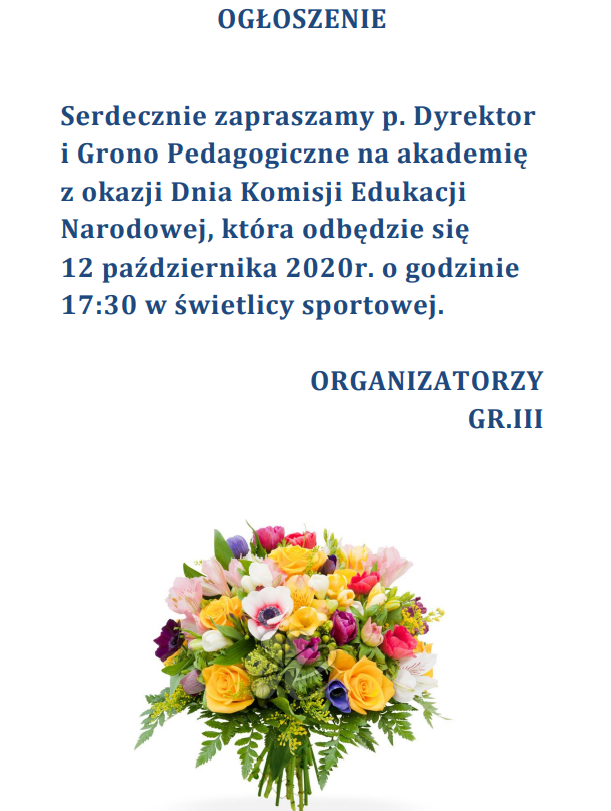 OGŁOSZENIE

Serdecznie zapraszamy p. Dyrektor i Grono Pedagogiczne na akademię z okazji Dnia Komisji Edukacji Narodowej, która odbędzie się 12 października 2020r. o godzinie 17:30 w świetlicy sportowej.

ORGANIZATORZY
GR.III